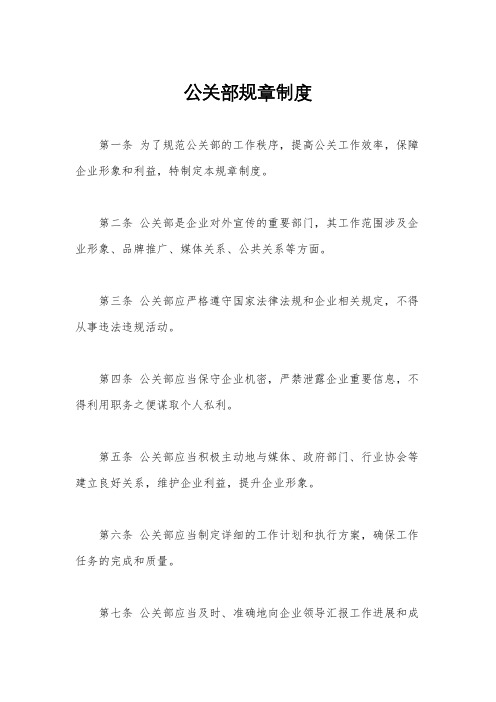 公关部规章制度

第一条 为了规范公关部的工作秩序，提高公关工作效率，保障企业形象和利益，特制定本规章制度。

第二条 公关部是企业对外宣传的重要部门，其工作范围涉及企业形象、品牌推广、媒体关系、公共关系等方面。

第三条 公关部应严格遵守国家法律法规和企业相关规定，不得从事违法违规活动。

第四条 公关部应当保守企业机密，严禁泄露企业重要信息，不得利用职务之便谋取个人私利。

第五条 公关部应当积极主动地与媒体、政府部门、行业协会等建立良好关系，维护企业利益，提升企业形象。

第六条 公关部应当制定详细的工作计划和执行方案，确保工作任务的完成和质量。

第七条 公关部应当及时、准确地向企业领导汇报工作进展和成